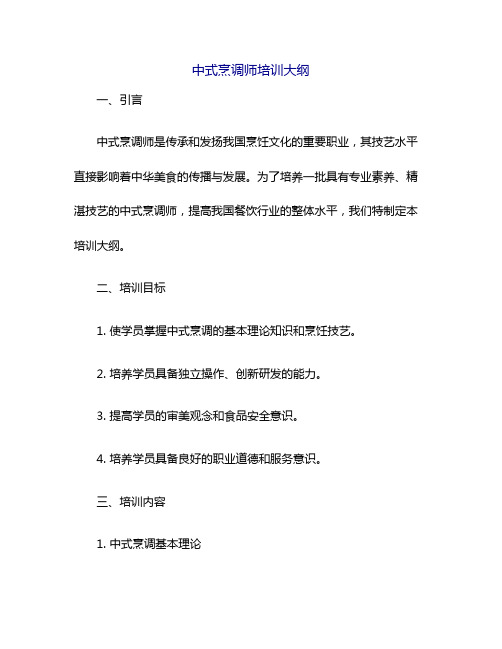 中式烹调师培训大纲

一、引言

中式烹调师是传承和发扬我国烹饪文化的重要职业，其技艺水平直接影响着中华美食的传播与发展。为了培养一批具有专业素养、精湛技艺的中式烹调师，提高我国餐饮行业的整体水平，我们特制定本培训大纲。

二、培训目标

1. 使学员掌握中式烹调的基本理论知识和烹饪技艺。

2. 培养学员具备独立操作、创新研发的能力。

3. 提高学员的审美观念和食品安全意识。

4. 培养学员具备良好的职业道德和服务意识。

三、培训内容

1. 中式烹调基本理论